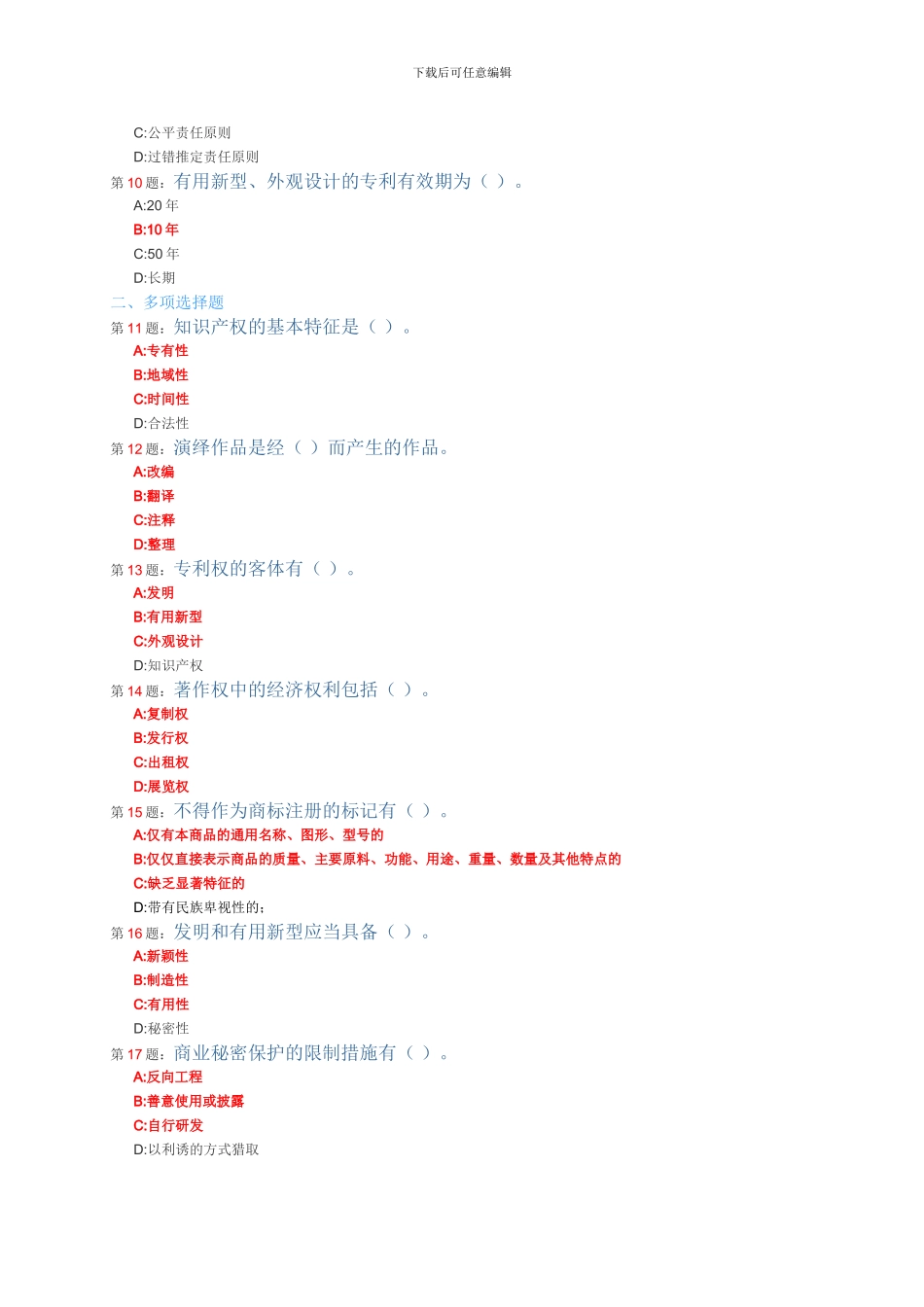 下载后可任意编辑

C:公平责任原则
D:过错推定责任原则
第 10 题：有用新型、外观设计的专利有效期为（ ）。
A:20 年
B:10 年
C:50 年
D:长期
二、多项选择题
第 11 题：知识产权的基本特征是（ ）。
A:专有性
B:地域性
C:时间性
D:合法性
第 12 题：演绎作品是经（ ）而产生的作品。
A:改编
B:翻译
C:注释
D:整理
第 13 题：专利权的客体有（ ）。
A:发明
B:有用新型
C:外观设计
D:知识产权
第 14 题：著作权中的经济权利包括（ ）。
A:复制权
B:发行权
C:出租权
D:展览权
第 15 题：不得作为商标注册的标记有（ ）。
A:仅有本商品的通用名称、图形、型号的
B:仅仅直接表示商品的质量、主要原料、功能、用途、重量、数量及其他特点的
C:缺乏显著特征的
D:带有民族卑视性的；
第 16 题：发明和有用新型应当具备（ ）。
A:新颖性
B:制造性
C:有用性
D:秘密性
第 17 题：商业秘密保护的限制措施有（ ）。
A:反向工程
B:善意使用或披露
C:自行研发
D:以利诱的方式猎取